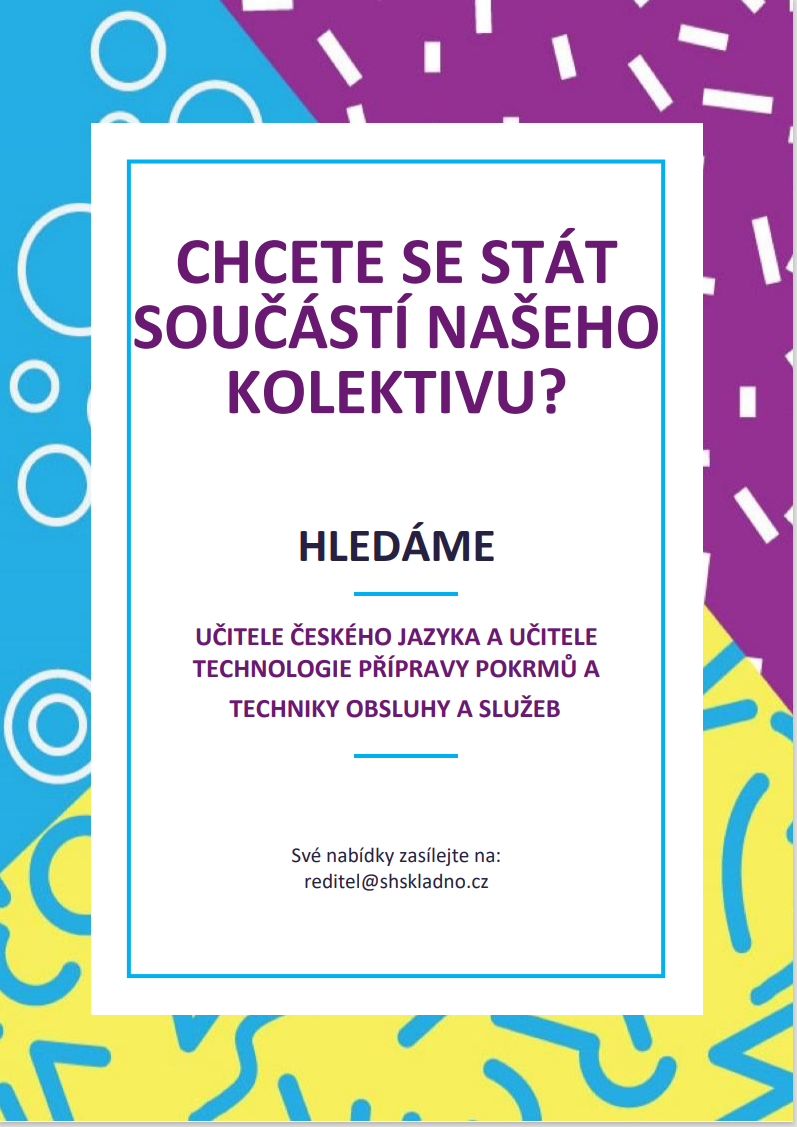 CHCETE SE STÁT SOUČÁSTÍ NAŠEHO KOLEKTIVU?

HLEDÁME

UČITELE ČESKÉHO JAZYKA A UČITELE TECHNOLOGIE PŘÍPRAVY POKRMŮ A TECHNIKY OBSLUHY A SLUŽEB

Své nabídky zasílejte na:
reditel@shskladno.cz